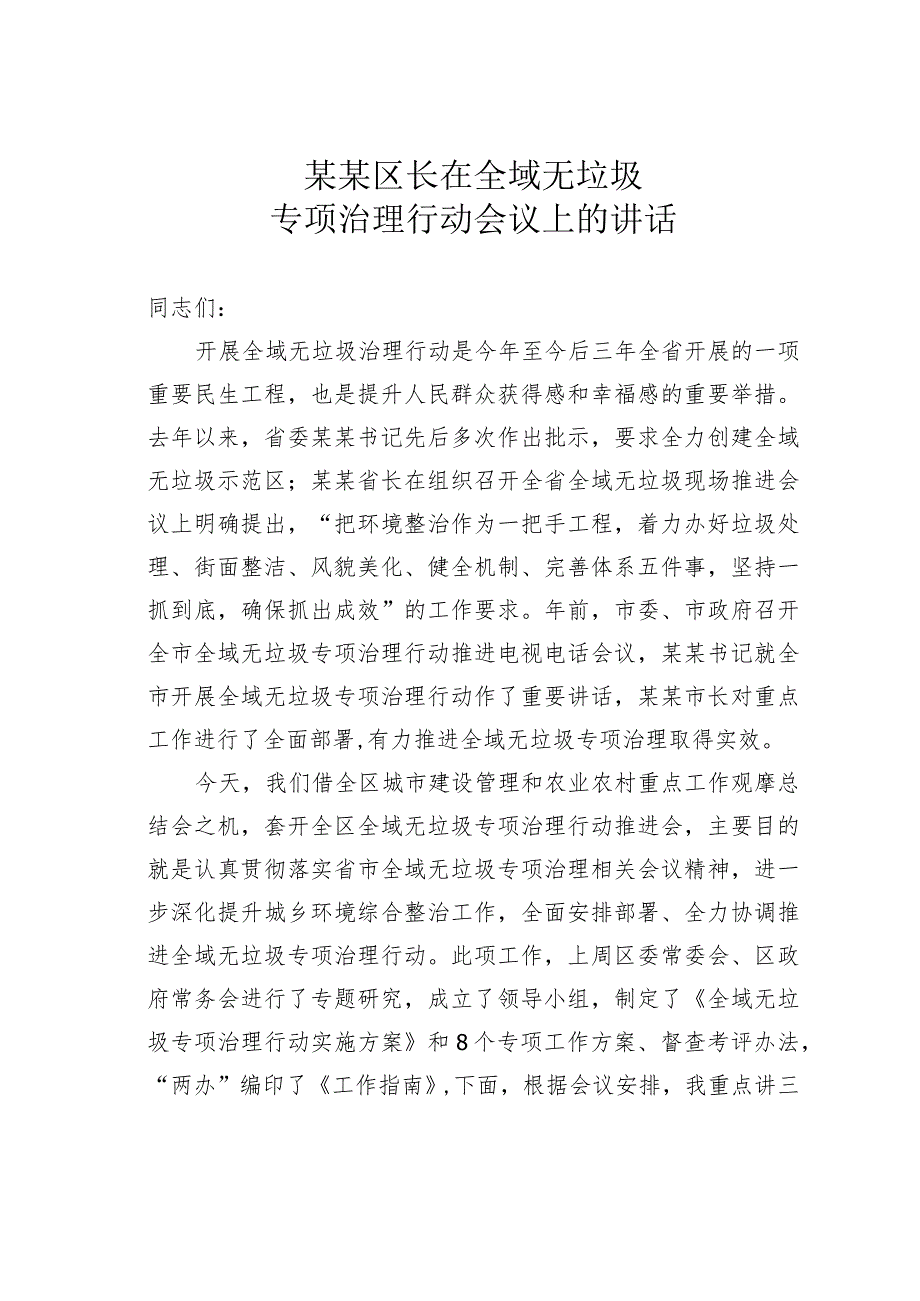 某某区长在全域无垃圾
专项治理行动会议上的讲话

同志们：

开展全域无垃圾治理行动是今年至今后三年全省开展的一项重要民生工程，也是提升人民群众获得感和幸福感的重要举措。去年以来，省委某某书记先后多次作出批示，要求全力创建全域无垃圾示范区；某某省长在组织召开全省全域无垃圾现场推进会议上明确提出，“把环境整治作为一把手工程，着力办好垃圾处理、街面整洁、风貌美化、健全机制、完善体系五件事，坚持一抓到底，确保抓出成效”的工作要求。年前，市委、市政府召开全市全域无垃圾专项治理行动推进电视电话会议，某某书记就全市开展全域无垃圾专项治理行动作了重要讲话，某某市长对重点工作进行了全面部署,有力推进全域无垃圾专项治理取得实效。

今天，我们借全区城市建设管理和农业农村重点工作观摩总结会之机，套开全区全域无垃圾专项治理行动推进会，主要目的就是认真贯彻落实省市全域无垃圾专项治理相关会议精神，进一步深化提升城乡环境综合整治工作，全面安排部署、全力协调推进全域无垃圾专项治理行动。此项工作，上周区委常委会、区政府常务会进行了专题研究，成立了领导小组，制定了《全域无垃圾专项治理行动实施方案》和8个专项工作方案、督查考评办法，“两办”编印了《工作指南》,下面，根据会议安排，我重点讲三